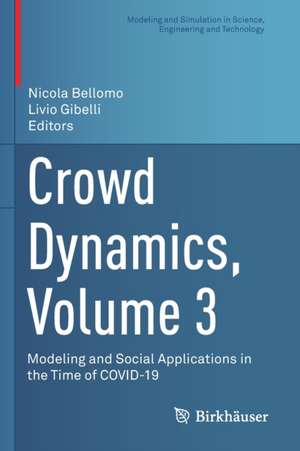 Modeling and Simulation in Science, Engineering and Technology

Nicola Bellomo
Livio Gibelli
Editors

Crowd Dynamics, Volume 3

Modeling and Social Applications in the Time of COVID-19

Birkhäuser